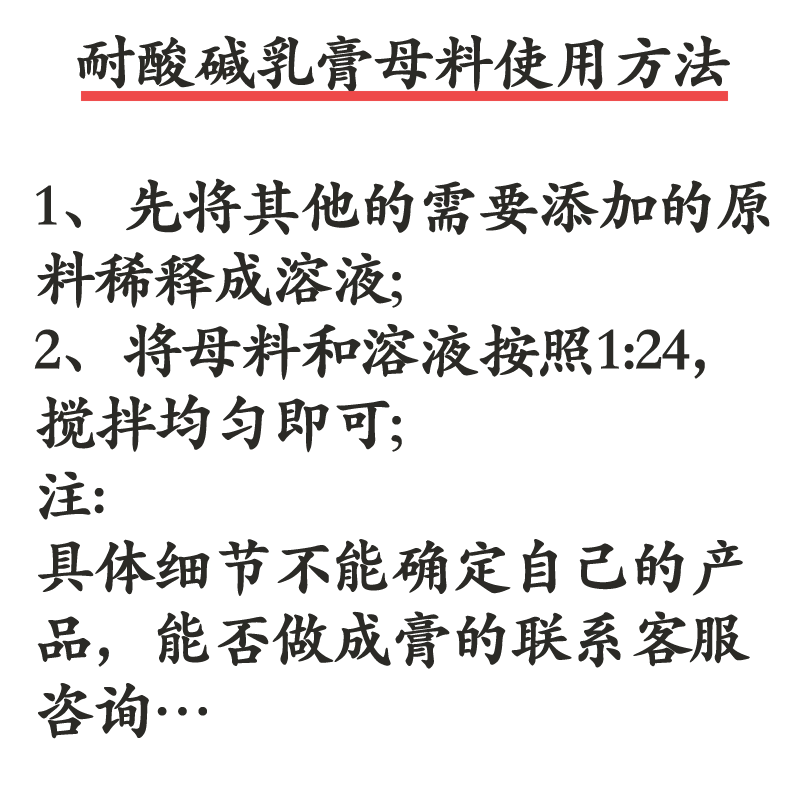 耐酸碱乳膏母料使用方法

1、先将其他的需要添加的原料稀释成溶液;
2、将母料和溶液按照1:24,搅拌均匀即可;
注:
具体细节不能确定自己的产品,能否做成膏的联系客服咨询…